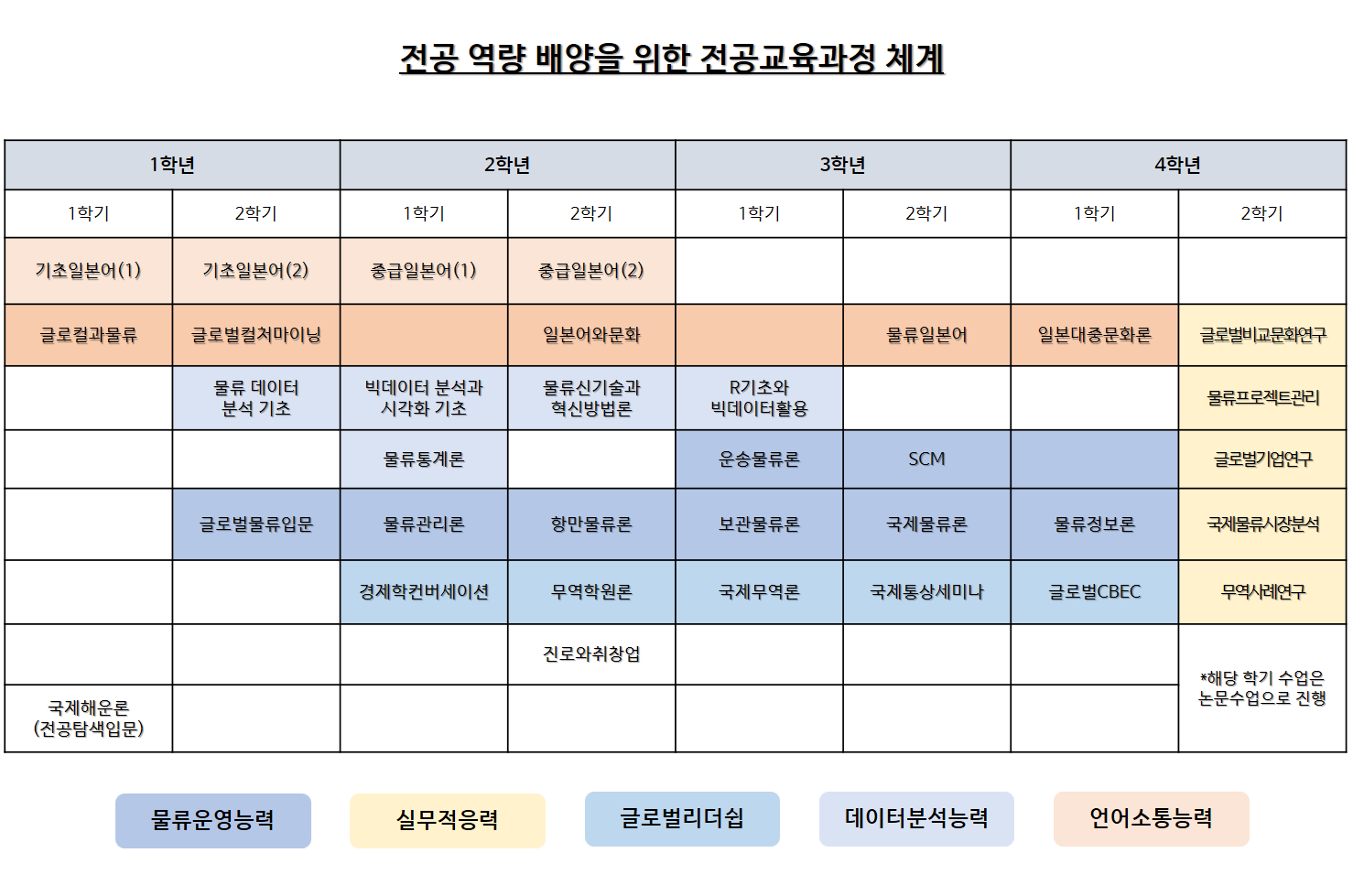 전공 역량 배양을 위한 전공교육과정 체계

| 1학년 | | 2학년 | | 3학년 | | 4학년 | |
|---|---|---|---|---|---|---|---|
| 1학기 | 2학기 | 1학기 | 2학기 | 1학기 | 2학기 | 1학기 | 2학기 |
| 기초일본어(1) | 기초일본어(2) | 중급일본어(1) | 중급일본어(2) | | | | |
| 글로컬과물류 | 글로벌컬처마이닝 | | 일본어와문화 | | 물류일본어 | 일본대중문화론 | 글로벌비교문화연구 |
| | 물류 데이터 분석 기초 | 빅데이터 분석과 시각화 기초 | 물류신기술과 혁신방법론 | R기초와 빅데이터활용 | | | 물류프로젝트관리 |
| | | 물류통계론 | | 운송물류론 | SCM | | 글로벌기업연구 |
| | 글로벌물류입문 | 물류관리론 | 항만물류론 | 보관물류론 | 국제물류론 | 물류정보론 | 국제물류시장분석 |
| | | 경제학컨버세이션 | 무역학원론 | 국제무역론 | 국제통상세미나 | 글로벌CBEC | 무역사례연구 |
| | | | 진로와취창업 | | | | *해당 학기 수업은 논문수업으로 진행 |
| 국제해운론 (전공탐색입문) | | | | | | | |

물류운영능력 실무적응력 글로벌리더쉽 데이터분석능력 언어소통능력